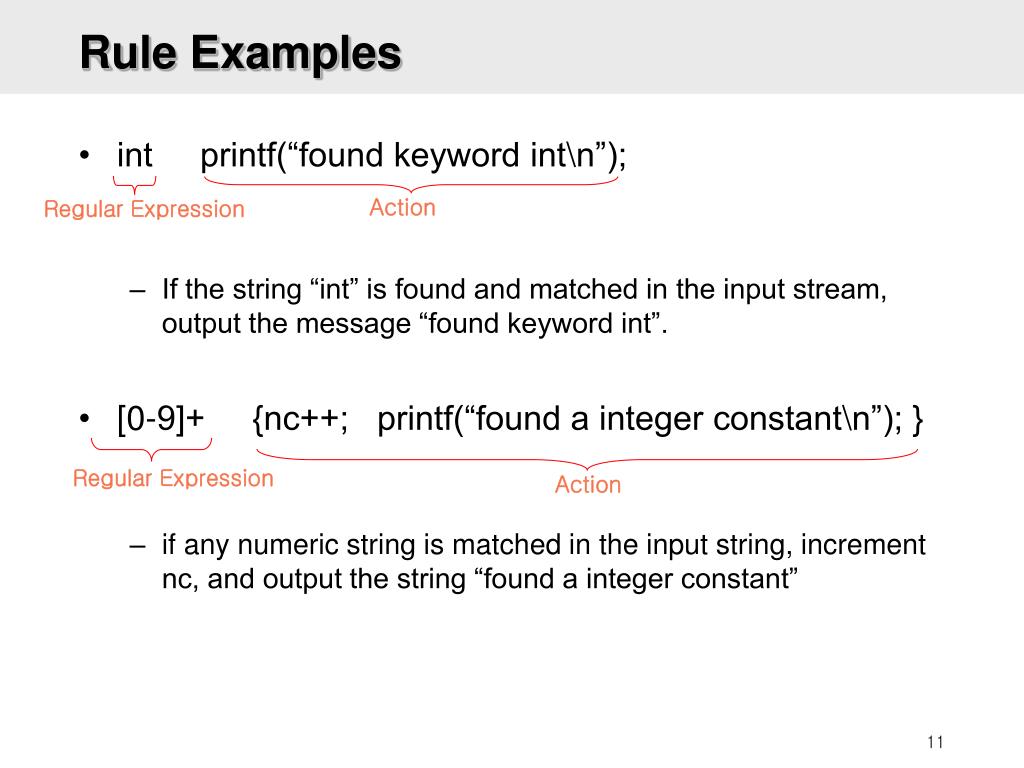 Rule Examples

• int printf(“found keyword int\n”);

Regular Expression

Action

– If the string “int” is found and matched in the input stream, output the message “found keyword int”.

• [0-9]+ {nc++; printf(“found a integer constant\n”); }

Regular Expression

Action

– if any numeric string is matched in the input string, increment nc, and output the string “found a integer constant”

11